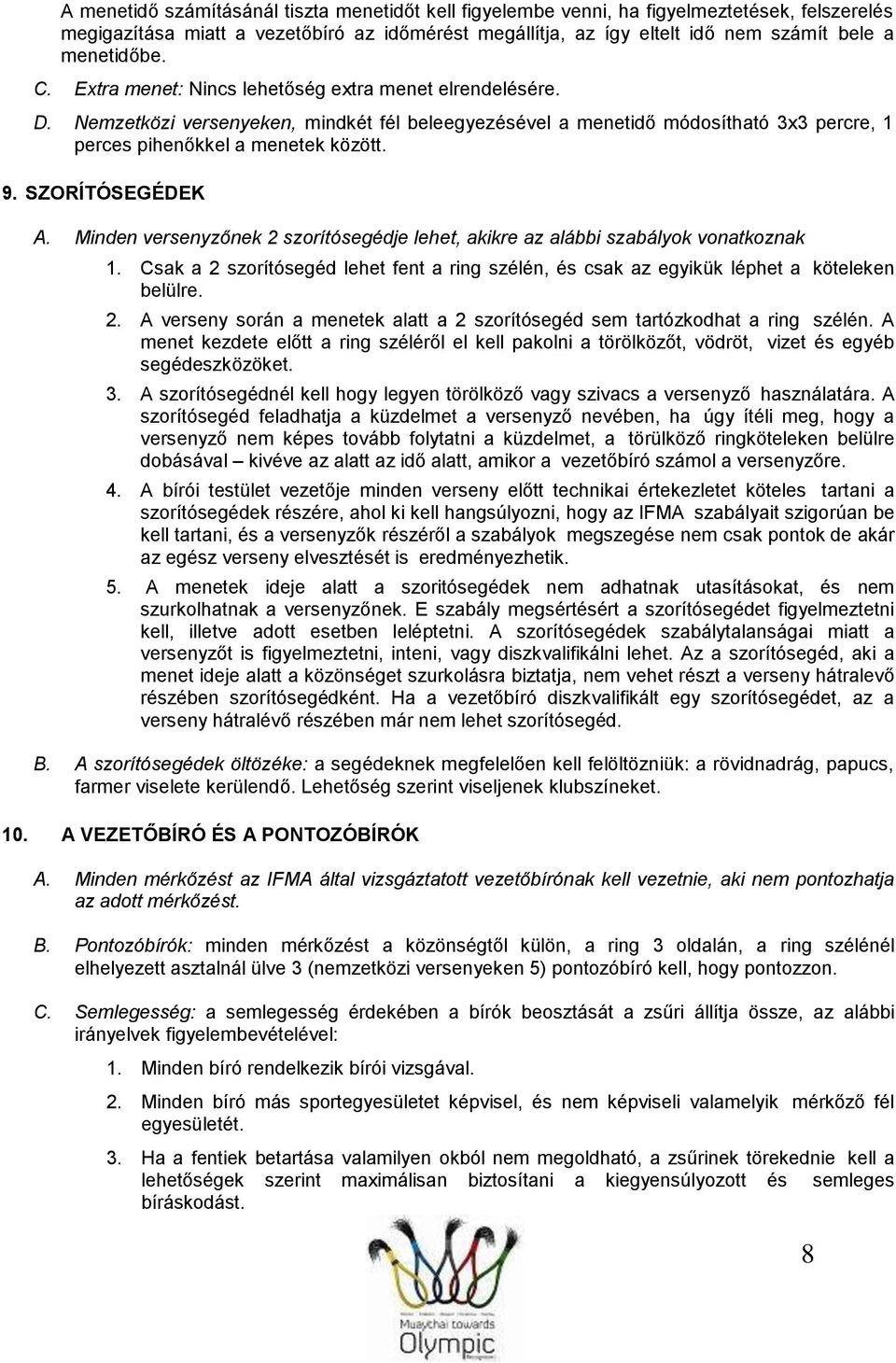 A menetidő számításánál tiszta menetidőt kell figyelembe venni, ha figyelmeztetések, felszerelés megigazítása miatt a vezetőbíró az időmérést megállítja, az így eltelt idő nem számít bele a menetidőbe.

C. Extra menet: Nincs lehetőség extra menet elrendelésére.

D. Nemzetközi versenyeken, mindkét fél beleegyezésével a menetidő módosítható 3x3 percre, 1 perces pihenőkkel a menetek között.

9. SZORÍTÓSEGÉDEK

A. Minden versenyzőnek 2 szorítósegédje lehet, akikre az alábbi szabályok vonatkoznak

1. Csak a 2 szorítósegéd lehet fent a ring szélén, és csak az egyikük léphet a köteleken belülre.

2. A verseny során a menetek alatt a 2 szorítósegéd sem tartózkodhat a ring szélén. A menet kezdete előtt a ring széléről el kell pakolni a törölközőt, vödröt, vizet és egyéb segédeszközöket.

3. A szorítósegédnél kell hogy legyen törölköző vagy szivacs a versenyző használatára. A szorítósegéd feladhatja a küzdelmet a versenyző nevében, ha úgy ítéli meg, hogy a versenyző nem képes tovább folytatni a küzdelmet, a törülköző ringköteleken belülre dobásával – kivéve az alatt az idő alatt, amikor a vezetőbíró számol a versenyzőre.

4. A bírói testület vezetője minden verseny előtt technikai értekezletet köteles tartani a szorítósegédek részére, ahol ki kell hangsúlyozni, hogy az IFMA szabályait szigorúan be kell tartani, és a versenyzők részéről a szabályok megszegése nem csak pontok de akár az egész verseny elvesztését is eredményezhetik.

5. A menetek ideje alatt a szoritósegédek nem adhatnak utasításokat, és nem szurkolhatnak a versenyzőnek. E szabály megsértésért a szorítósegédet figyelmeztetni kell, illetve adott esetben leléptetni. A szorítósegédek szabálytalanságai miatt a versenyzőt is figyelmeztetni, inteni, vagy diszkvalifikálni lehet. Az a szorítósegéd, aki a menet ideje alatt a közönséget szurkolásra biztatja, nem vehet részt a verseny hátralevő részében szorítósegédként. Ha a vezetőbíró diszkvalifikált egy szorítósegédet, az a verseny hátralévő részében már nem lehet szorítósegéd.

B. A szorítósegédek öltözéke: a segédeknek megfelelően kell felöltözniük: a rövidnadrág, papucs, farmer viselete kerülendő. Lehetőség szerint viseljenek klubszíneket.

10. A VEZETŐBÍRÓ ÉS A PONTOZÓBÍRÓK

A. Minden mérkőzést az IFMA által vizsgáztatott vezetőbírónak kell vezetnie, aki nem pontozhatja az adott mérkőzést.

B. Pontozóbírók: minden mérkőzést a közönségtől külön, a ring 3 oldalán, a ring szélénél elhelyezett asztalnál ülve 3 (nemzetközi versenyeken 5) pontozóbíró kell, hogy pontozzon.

C. Semlegesség: a semlegesség érdekében a bírók beosztását a zsűri állítja össze, az alábbi irányelvek figyelembevételével:

1. Minden bíró rendelkezik bírói vizsgával.

2. Minden bíró más sportegyesületet képvisel, és nem képviseli valamelyik mérkőző fél egyesületét.

3. Ha a fentiek betartása valamilyen okból nem megoldható, a zsűrinek törekednie kell a lehetőségek szerint maximálisan biztosítani a kiegyensúlyozott és semleges bíráskodást.

8

Muaythai towards Olympic